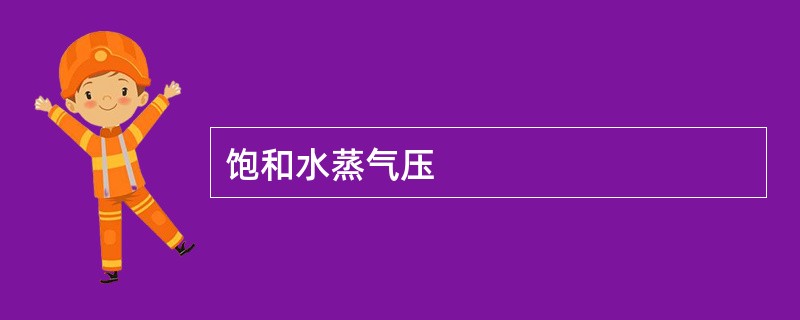 饱和水蒸气压